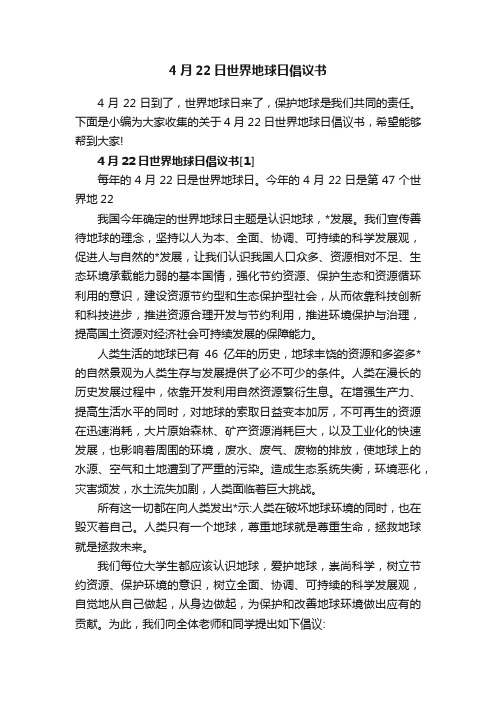 4 月 22 日世界地球日倡议书

4 月 22 日到了，世界地球日来了，保护地球是我们共同的责任。下面是小编为大家收集的关于 4 月 22 日世界地球日倡议书，希望能够帮到大家!

4 月 22 日世界地球日倡议书[1]

每年的 4 月 22 日是世界地球日。今年的 4 月 22 日是第 47 个世界地 22

我国今年确定的世界地球日主题是认识地球，*发展。我们宣传善待地球的理念，坚持以人为本、全面、协调、可持续的科学发展观，促进人与自然的*发展，让我们认识我国人口众多、资源相对不足、生态环境承载能力弱的基本国情，强化节约资源、保护生态和资源循环利用的意识，建设资源节约型和生态保护型社会，从而依靠科技创新和科技进步，推进资源合理开发与节约利用，推进环境保护与治理，提高国土资源对经济社会可持续发展的保障能力。

人类生活的地球已有 46 亿年的历史，地球丰饶的资源和多姿多*的自然景观为人类生存与发展提供了必不可少的条件。人类在漫长的历史发展过程中，依靠开发利用自然资源繁衍生息。在增强生产力、提高生活水平的同时，对地球的索取日益变本加厉，不可再生的资源在迅速消耗，大片原始森林、矿产资源消耗巨大，以及工业化的快速发展，也影响着周围的环境，废水、废气、废物的排放，使地球上的水源、空气和土地遭到了严重的污染。造成生态系统失衡，环境恶化，灾害频发，水土流失加剧，人类面临着巨大挑战。

所有这一切都在向人类发出*示:人类在破坏地球环境的同时，也在毁灭着自己。人类只有一个地球，尊重地球就是尊重生命，拯救地球就是拯救未来。

我们每位大学生都应该认识地球，爱护地球，崇尚科学，树立节约资源、保护环境的意识，树立全面、协调、可持续的科学发展观，自觉地从自己做起，从身边做起，为保护和改善地球环境做出应有的贡献。为此，我们向全体老师和同学提出如下倡议: